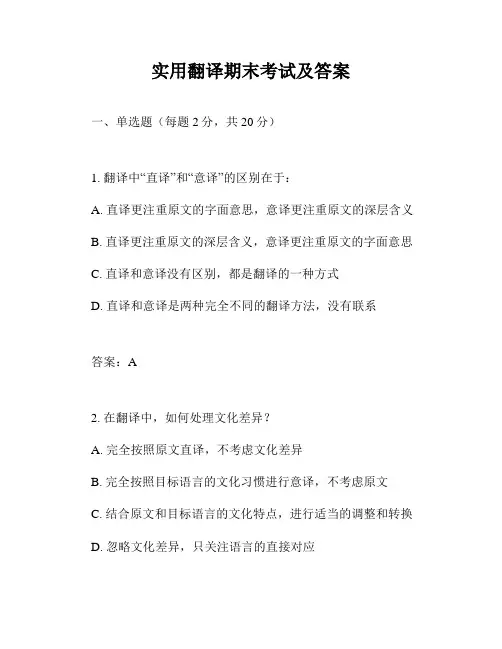 实用翻译期末考试及答案

一、单选题（每题 2 分，共 20 分）

1. 翻译中“直译”和“意译”的区别在于：

A. 直译更注重原文的字面意思，意译更注重原文的深层含义

B. 直译更注重原文的深层含义，意译更注重原文的字面意思

C. 直译和意译没有区别，都是翻译的一种方式

D. 直译和意译是两种完全不同的翻译方法，没有联系

答案：A

2. 在翻译中，如何处理文化差异？

A. 完全按照原文直译，不考虑文化差异

B. 完全按照目标语言的文化习惯进行意译，不考虑原文

C. 结合原文和目标语言的文化特点，进行适当的调整和转换

D. 忽略文化差异，只关注语言的直接对应